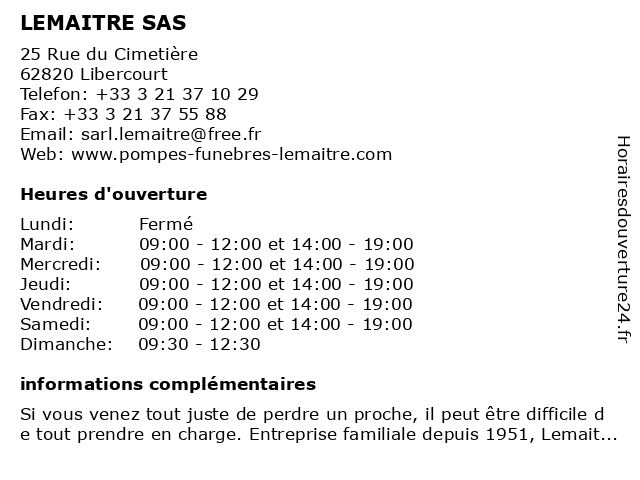 LEMAITRE SAS

25 Rue du Cimetière
62820 Libercourt
Telefon: +33 3 21 37 10 29
Fax: +33 3 21 37 55 88
Email: sarl.lemaitre@free.fr
Web: www.pompes-funebres-lemaitre.com

Heures d'ouverture

| Lundi: | Fermé |
|---|---|
| Mardi: | 09:00 - 12:00 et 14:00 - 19:00 |
| Mercredi: | 09:00 - 12:00 et 14:00 - 19:00 |
| Jeudi: | 09:00 - 12:00 et 14:00 - 19:00 |
| Vendredi: | 09:00 - 12:00 et 14:00 - 19:00 |
| Samedi: | 09:00 - 12:00 et 14:00 - 19:00 |
| Dimanche: | 09:30 - 12:30 |

informations complémentaires

Si vous venez tout juste de perdre un proche, il peut être difficile d e tout prendre en charge. Entreprise familiale depuis 1951, Lemait...

Horairesdouverture24.fr